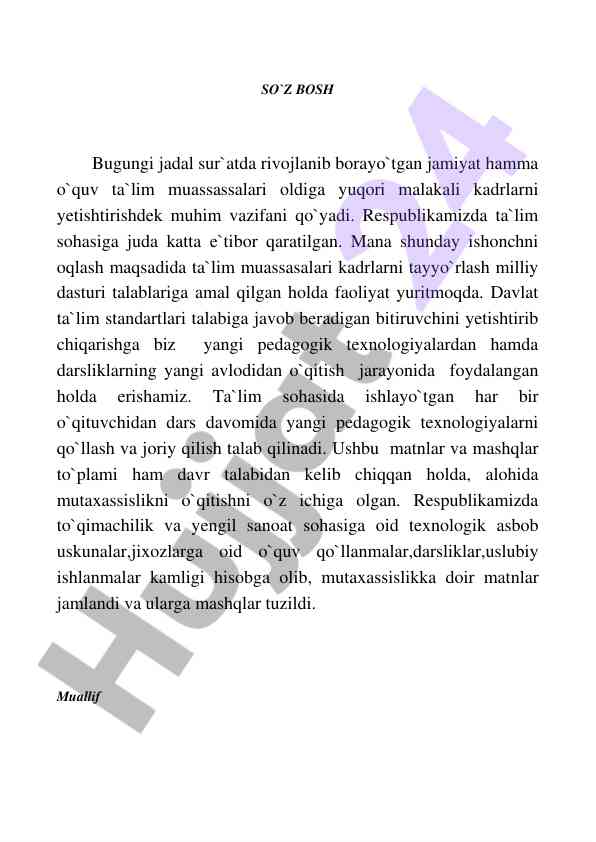 SO`Z BOSH

Bugungi jadal sur`atda rivojlanib borayo`tgan jamiyat hamma o`quv ta`lim muassassalari oldiga yuqori malakali kadrlarni yetishtirishdek muhim vazifani qo`yadi. Respublikamizda ta`lim sohasiga juda katta e`tibor qaratilgan. Mana shunday ishonchni oqlash maqsadida ta`lim muassasalari kadrlarni tayyo`rlash milliy dasturi talablariga amal qilgan holda faoliyat yuritmoqda. Davlat ta`lim standartlari talabiga javob beradigan bitiruvchini yetishtirib chiqarishga biz yangi pedagogik texnologiyalardan hamda darsliklarning yangi avlodidan o`qitish jarayonida foydalangan holda erishamiz. Ta`lim sohasida ishlayo`tgan har bir o`qituvchidan dars davomida yangi pedagogik texnologiyalarni qo`llash va joriy qilish talab qilinadi. Ushbu matnlar va mashqlar to`plami ham davr talabidan kelib chiqqan holda, alohida mutaxassislikni o`qitishni o`z ichiga olgan. Respublikamizda to`qimachilik va yengil sanoat sohasiga oid texnologik asbob uskunalar,jixozlarga oid o`quv qo`llanmalar,darsliklar,uslubiy ishlanmalar kamligi hisobga olib, mutaxassislikka doir matnlar jamlandi va ularga mashqlar tuzildi.

Muallif

Hujjat 24